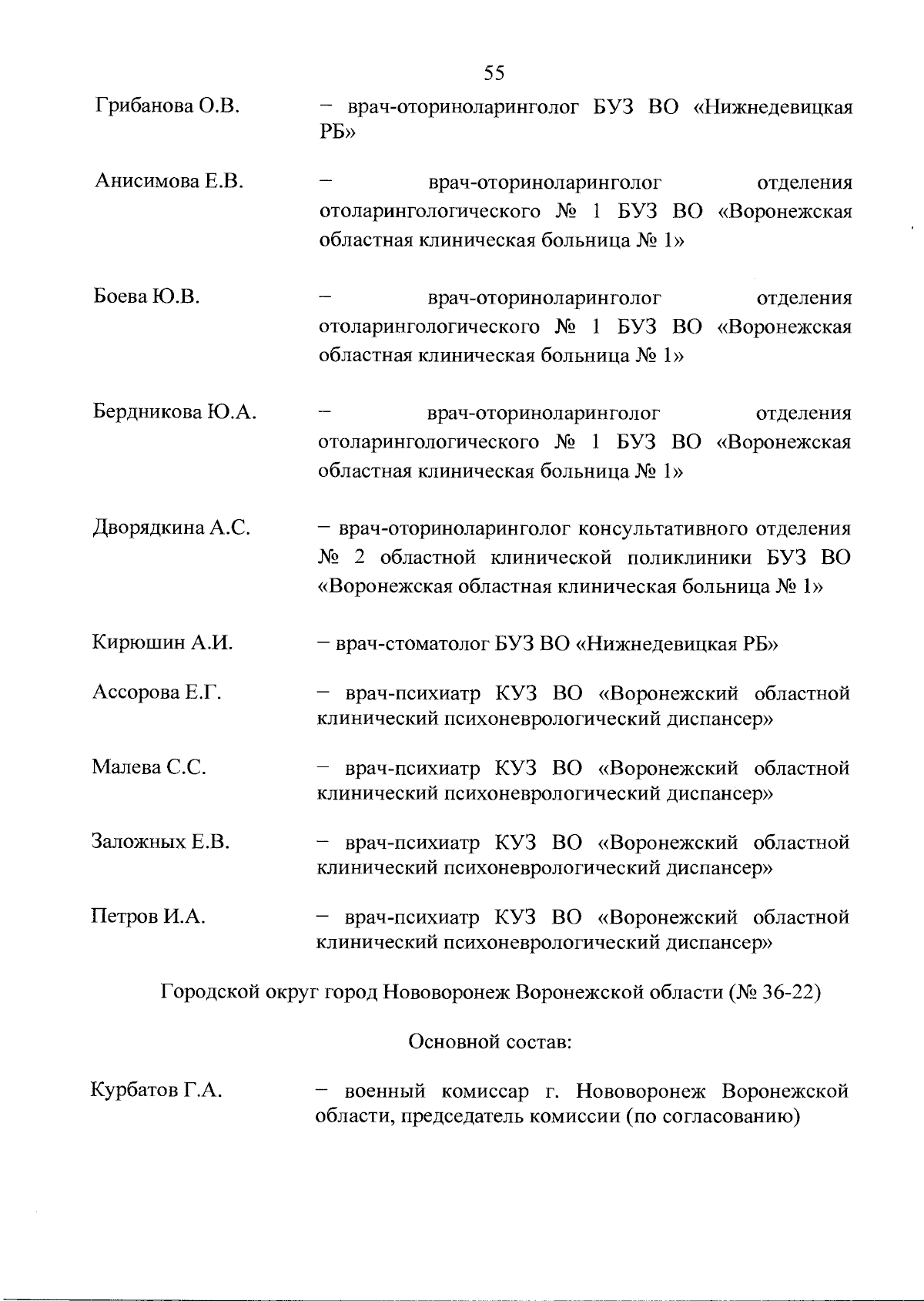 55

Грибанова О.В. – врач-оториноларинголог БУЗ ВО «Нижнедевицкая РБ»

Анисимова Е.В. – врач-оториноларинголог отделения отоларингологического № 1 БУЗ ВО «Воронежская областная клиническая больница № 1»

Боева Ю.В. – врач-оториноларинголог отделения отоларингологического № 1 БУЗ ВО «Воронежская областная клиническая больница № 1»

Бердникова Ю.А. – врач-оториноларинголог отделения отоларингологического № 1 БУЗ ВО «Воронежская областная клиническая больница № 1»

Дворядкина А.С. – врач-оториноларинголог консультативного отделения № 2 областной клинической поликлиники БУЗ ВО «Воронежская областная клиническая больница № 1»

Кирюшин А.И. – врач-стоматолог БУЗ ВО «Нижнедевицкая РБ»

Ассорова Е.Г. – врач-психиатр КУЗ ВО «Воронежский областной клинический психоневрологический диспансер»

Малева С.С. – врач-психиатр КУЗ ВО «Воронежский областной клинический психоневрологический диспансер»

Заложных Е.В. – врач-психиатр КУЗ ВО «Воронежский областной клинический психоневрологический диспансер»

Петров И.А. – врач-психиатр КУЗ ВО «Воронежский областной клинический психоневрологический диспансер»

Городской округ город Нововоронеж Воронежской области (№ 36-22)

Основной состав:

Курбатов Г.А. – военный комиссар г. Нововоронеж Воронежской области, председатель комиссии (по согласованию)